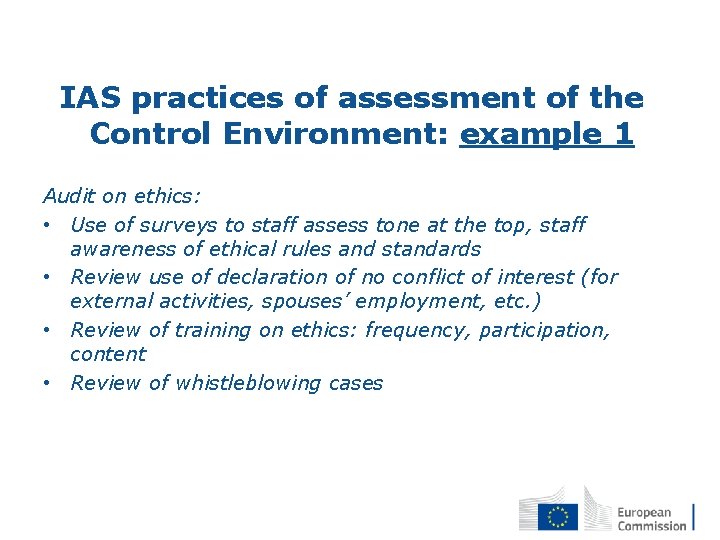 IAS practices of assessment of the Control Environment: example 1

Audit on ethics:

• Use of surveys to staff assess tone at the top, staff awareness of ethical rules and standards
• Review use of declaration of no conflict of interest (for external activities, spouses' employment, etc.)
• Review of training on ethics: frequency, participation, content
• Review of whistleblowing cases

European Commission